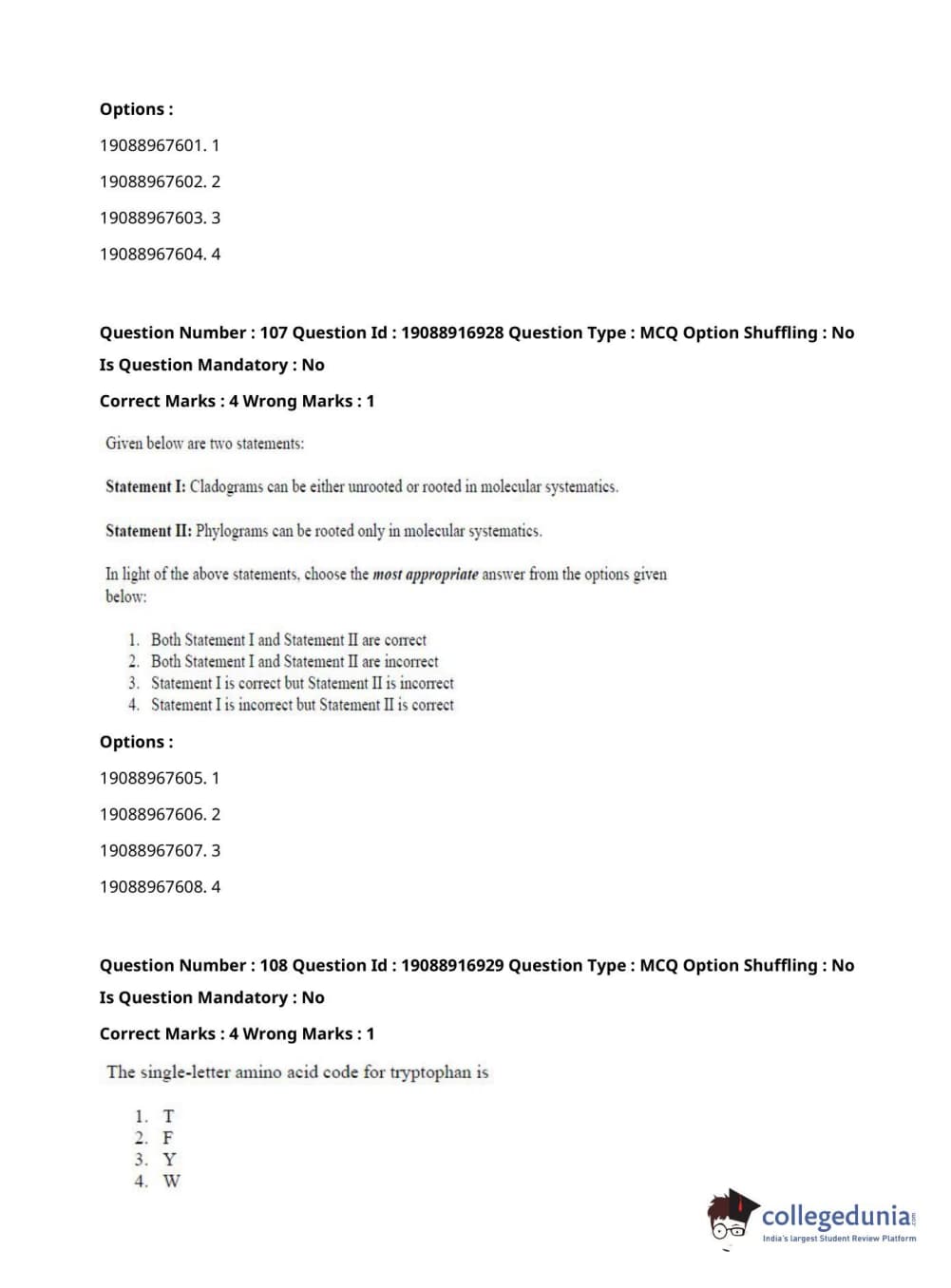 Options :

19088967601. 1

19088967602. 2

19088967603. 3

19088967604. 4

Question Number : 107 Question Id : 19088916928 Question Type : MCQ Option Shuffling : No

Is Question Mandatory : No

Correct Marks : 4 Wrong Marks : 1

Given below are two statements:

Statement I: Cladograms can be either unrooted or rooted in molecular systematics.

Statement II: Phylograms can be rooted only in molecular systematics.

In light of the above statements, choose the most appropriate answer from the options given below:

1. Both Statement I and Statement II are correct
2. Both Statement I and Statement II are incorrect
3. Statement I is correct but Statement II is incorrect
4. Statement I is incorrect but Statement II is correct

Options :

19088967605. 1

19088967606. 2

19088967607. 3

19088967608. 4

Question Number : 108 Question Id : 19088916929 Question Type : MCQ Option Shuffling : No

Is Question Mandatory : No

Correct Marks : 4 Wrong Marks : 1

The single-letter amino acid code for tryptophan is

1. T
2. F
3. Y
4. W

collegedunia.com
India's largest Student Review Platform